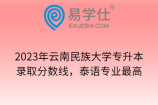 易学仕®
EXUESHI.COM

2023年云南民族大学专升本录取分数线，泰语专业最高